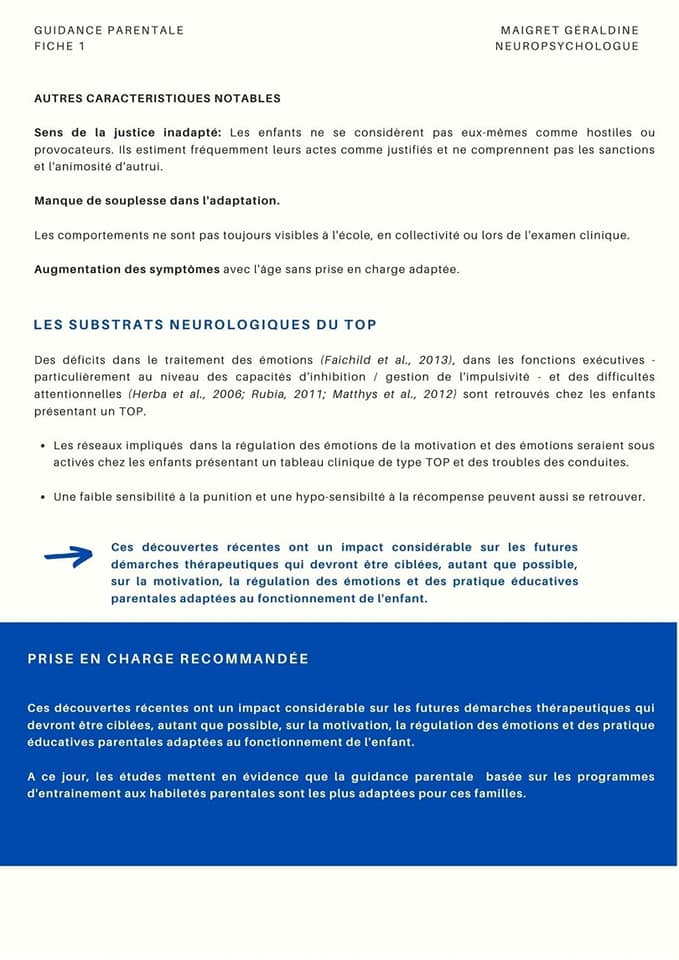 GUIDANCE PARENTALE
FICHE 1

MAIGRET GÉRALDINE
NEUROPSYCHOLOGUE

AUTRES CARACTERISTIQUES NOTABLES

Sens de la justice inadapté: Les enfants ne se considèrent pas eux-mêmes comme hostiles ou provocateurs. Ils estiment fréquemment leurs actes comme justifiés et ne comprennent pas les sanctions et l'animosité d'autrui.

Manque de souplesse dans l'adaptation.

Les comportements ne sont pas toujours visibles à l'école, en collectivité ou lors de l'examen clinique.

Augmentation des symptômes avec l'âge sans prise en charge adaptée.

LES SUBSTRATS NEUROLOGIQUES DU TOP

Des déficits dans le traitement des émotions (Faichild et al., 2013), dans les fonctions exécutives - particulièrement au niveau des capacités d'inhibition / gestion de l'impulsivité - et des difficultés attentionnelles (Herba et al., 2006; Rubia, 2011; Matthys et al., 2012) sont retrouvés chez les enfants présentant un TOP.

• Les réseaux impliqués dans la régulation des émotions de la motivation et des émotions seraient sous activés chez les enfants présentant un tableau clinique de type TOP et des troubles des conduites.

• Une faible sensibilité à la punition et une hypo-sensibilté à la récompense peuvent aussi se retrouver.

Ces découvertes récentes ont un impact considérable sur les futures démarches thérapeutiques qui devront être ciblées, autant que possible, sur la motivation, la régulation des émotions et des pratique éducatives parentales adaptées au fonctionnement de l'enfant.

PRISE EN CHARGE RECOMMANDÉE

Ces découvertes récentes ont un impact considérable sur les futures démarches thérapeutiques qui devront être ciblées, autant que possible, sur la motivation, la régulation des émotions et des pratique éducatives parentales adaptées au fonctionnement de l'enfant.

A ce jour, les études mettent en évidence que la guidance parentale basée sur les programmes d'entrainement aux habiletés parentales sont les plus adaptées pour ces familles.